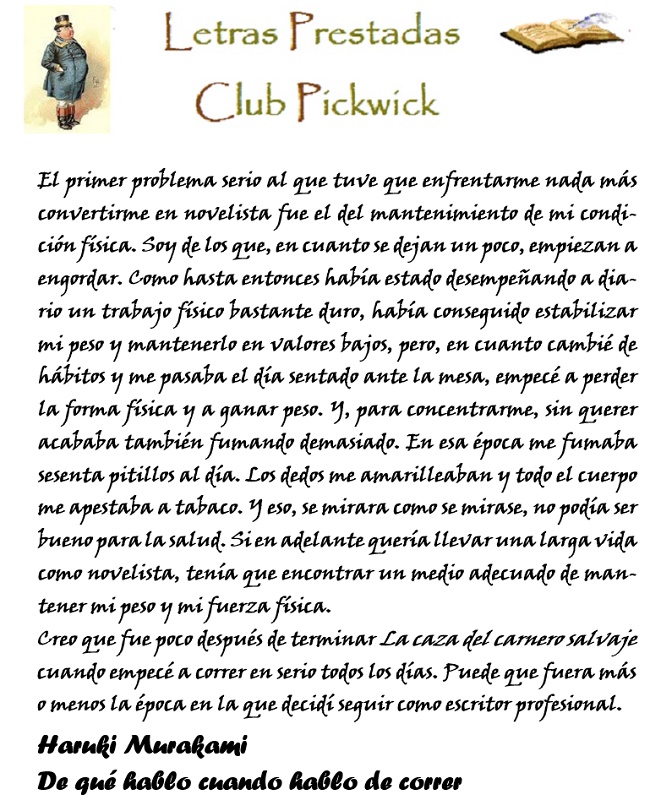 Letras Prestadas
Club Pickwick

El primer problema serio al que tuve que enfrentarme nada más convertirme en novelista fue el del mantenimiento de mi condición física. Soy de los que, en cuanto se dejan un poco, empiezan a engordar. Como hasta entonces había estado desempeñando a diario un trabajo físico bastante duro, había conseguido estabilizar mi peso y mantenerlo en valores bajos, pero, en cuanto cambié de hábitos y me pasaba el día sentado ante la mesa, empecé a perder la forma física y a ganar peso. Y, para concentrarme, sin querer acababa también fumando demasiado. En esa época me fumaba sesenta pitillos al día. Los dedos me amarilleaban y todo el cuerpo me apestaba a tabaco. Y eso, se mirara como se mirase, no podía ser bueno para la salud. Si en adelante quería llevar una larga vida como novelista, tenía que encontrar un medio adecuado de mantener mi peso y mi fuerza física.
Creo que fue poco después de terminar La caza del carnero salvaje cuando empecé a correr en serio todos los días. Puede que fuera más o menos la época en la que decidí seguir como escritor profesional.

Haruki Murakami
De qué hablo cuando hablo de correr